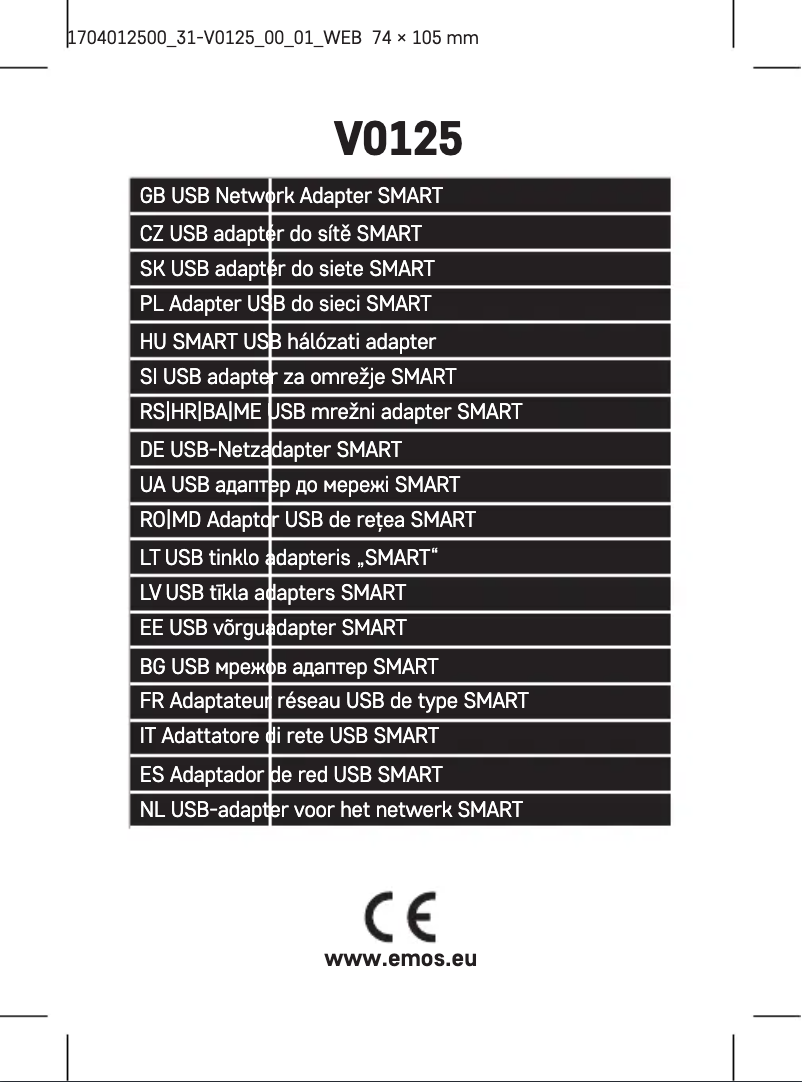 1704012500_31-V0125_00_01_WEB 74 × 105 mm

V0125

GB USB Network Adapter SMART
CZ USB adaptér do sítě SMART
SK USB adaptér do siete SMART
PL Adapter USB do sieci SMART
HU SMART USB hálózati adapter
SI USB adapter za omrežje SMART
RS|HR|BA|ME USB mrežni adapter SMART
DE USB-Netzadapter SMART
UA USB адаптер до мережі SMART
RO|MD Adaptor USB de rețea SMART
LT USB tinklo adapteris „SMART“
LV USB tīkla adapters SMART
EE USB võrguadapter SMART
BG USB мрежов адаптер SMART
FR Adaptateur réseau USB de type SMART
IT Adattatore di rete USB SMART
ES Adaptador de red USB SMART
NL USB-adapter voor het netwerk SMART

CE

www.emos.eu